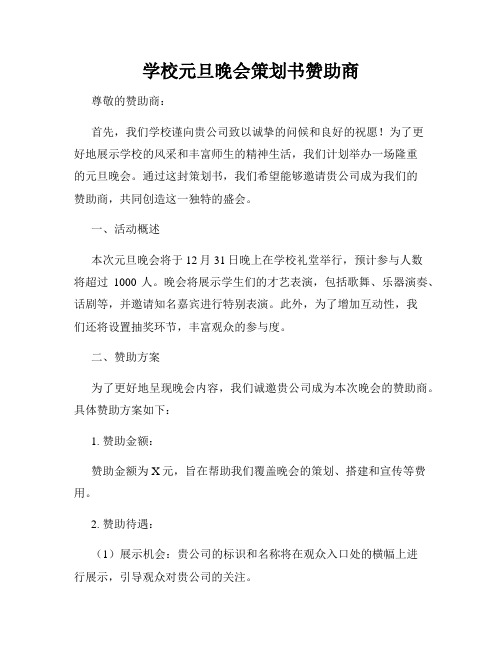 学校元旦晚会策划书赞助商

尊敬的赞助商：

首先，我们学校谨向贵公司致以诚挚的问候和良好的祝愿！为了更好地展示学校的风采和丰富师生的精神生活，我们计划举办一场隆重的元旦晚会。通过这封策划书，我们希望能够邀请贵公司成为我们的赞助商，共同创造这一独特的盛会。

一、活动概述

本次元旦晚会将于 12 月 31 日晚上在学校礼堂举行，预计参与人数将超过 1000 人。晚会将展示学生们的才艺表演，包括歌舞、乐器演奏、话剧等，并邀请知名嘉宾进行特别表演。此外，为了增加互动性，我们还将设置抽奖环节，丰富观众的参与度。

二、赞助方案

为了更好地呈现晚会内容，我们诚邀贵公司成为本次晚会的赞助商。具体赞助方案如下：

1. 赞助金额：

赞助金额为 X 元，旨在帮助我们覆盖晚会的策划、搭建和宣传等费用。

2. 赞助待遇：

（1）展示机会：贵公司的标识和名称将在观众入口处的横幅上进行展示，引导观众对贵公司的关注。